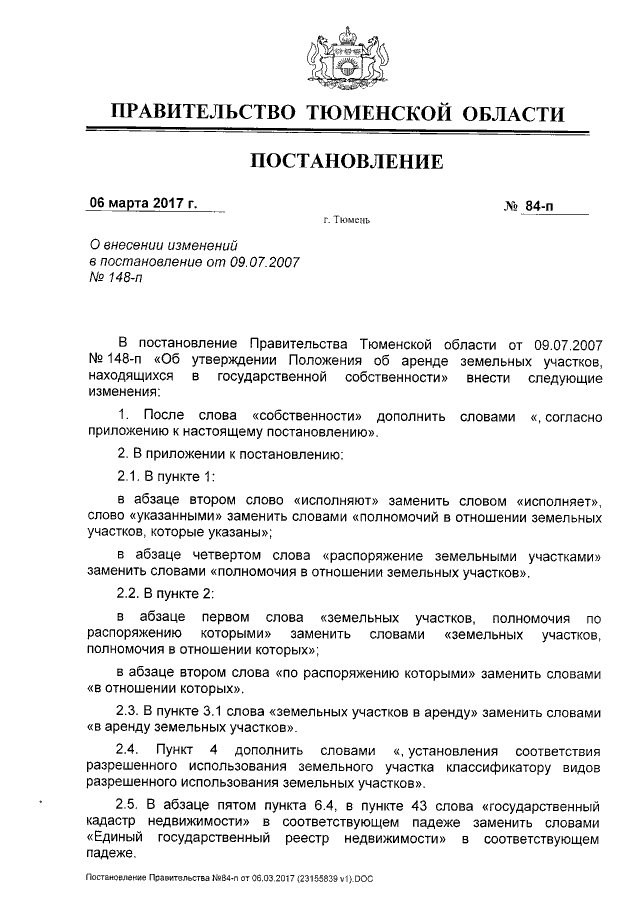 ПРАВИТЕЛЬСТВО ТЮМЕНСКОЙ ОБЛАСТИ

ПОСТАНОВЛЕНИЕ

06 марта 2017 г.

№ 84-п

г. Тюмень

О внесении изменений в постановление от 09.07.2007 № 148-п

В постановление Правительства Тюменской области от 09.07.2007 № 148-п «Об утверждении Положения об аренде земельных участков, находящихся в государственной собственности» внести следующие изменения:

1. После слова «собственности» дополнить словами «, согласно приложению к настоящему постановлению».

2. В приложении к постановлению:

2.1. В пункте 1:

в абзаце втором слово «исполняют» заменить словом «исполняет», слово «указанными» заменить словами «полномочий в отношении земельных участков, которые указаны»;

в абзаце четвертом слова «распоряжение земельными участками» заменить словами «полномочия в отношении земельных участков».

2.2. В пункте 2:

в абзаце первом слова «земельных участков, полномочия по распоряжению которыми» заменить словами «земельных участков, полномочия в отношении которых»;

в абзаце втором слова «по распоряжению которыми» заменить словами «в отношении которых».

2.3. В пункте 3.1 слова «земельных участков в аренду» заменить словами «в аренду земельных участков».

2.4. Пункт 4 дополнить словами «, установления соответствия разрешенного использования земельного участка классификатору видов разрешенного использования земельных участков».

2.5. В абзаце пятом пункта 6.4, в пункте 43 слова «государственный кадастр недвижимости» в соответствующем падеже заменить словами «Единый государственный реестр недвижимости» в соответствующем падеже.

Постановление Правительства №84-п от 06.03.2017 (23155839 v1).DOC